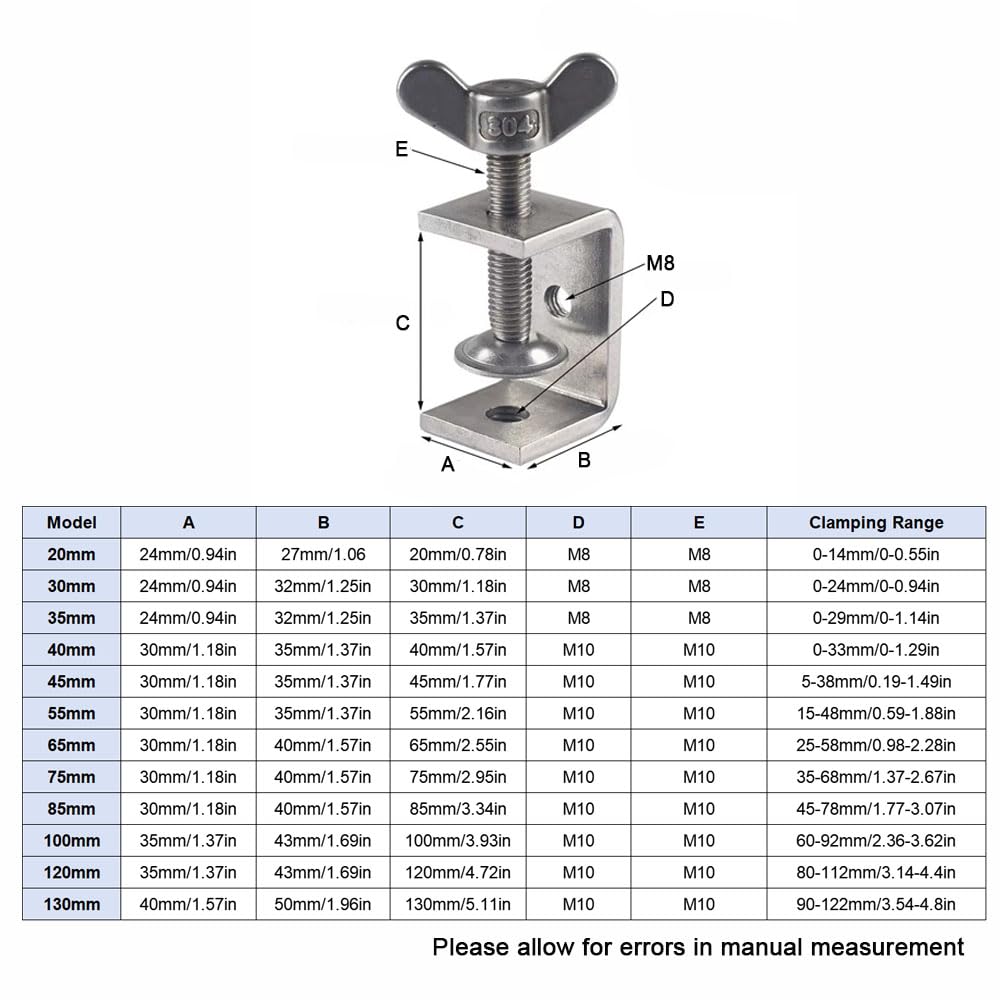 304

E

M8

D

C

A

B

| Model | A | B | C | D | E | Clamping Range |
|---|---|---|---|---|---|---|
| 20mm | 24mm/0.94in | 27mm/1.06 | 20mm/0.78in | M8 | M8 | 0-14mm/0-0.55in |
| 30mm | 24mm/0.94in | 32mm/1.25in | 30mm/1.18in | M8 | M8 | 0-24mm/0-0.94in |
| 35mm | 24mm/0.94in | 32mm/1.25in | 35mm/1.37in | M8 | M8 | 0-29mm/0-1.14in |
| 40mm | 30mm/1.18in | 35mm/1.37in | 40mm/1.57in | M10 | M10 | 0-33mm/0-1.29in |
| 45mm | 30mm/1.18in | 35mm/1.37in | 45mm/1.77in | M10 | M10 | 5-38mm/0.19-1.49in |
| 55mm | 30mm/1.18in | 35mm/1.37in | 55mm/2.16in | M10 | M10 | 15-48mm/0.59-1.88in |
| 65mm | 30mm/1.18in | 40mm/1.57in | 65mm/2.55in | M10 | M10 | 25-58mm/0.98-2.28in |
| 75mm | 30mm/1.18in | 40mm/1.57in | 75mm/2.95in | M10 | M10 | 35-68mm/1.37-2.67in |
| 85mm | 30mm/1.18in | 40mm/1.57in | 85mm/3.34in | M10 | M10 | 45-78mm/1.77-3.07in |
| 100mm | 35mm/1.37in | 43mm/1.69in | 100mm/3.93in | M10 | M10 | 60-92mm/2.36-3.62in |
| 120mm | 35mm/1.37in | 43mm/1.69in | 120mm/4.72in | M10 | M10 | 80-112mm/3.14-4.4in |
| 130mm | 40mm/1.57in | 50mm/1.96in | 130mm/5.11in | M10 | M10 | 90-122mm/3.54-4.8in |

Please allow for errors in manual measurement